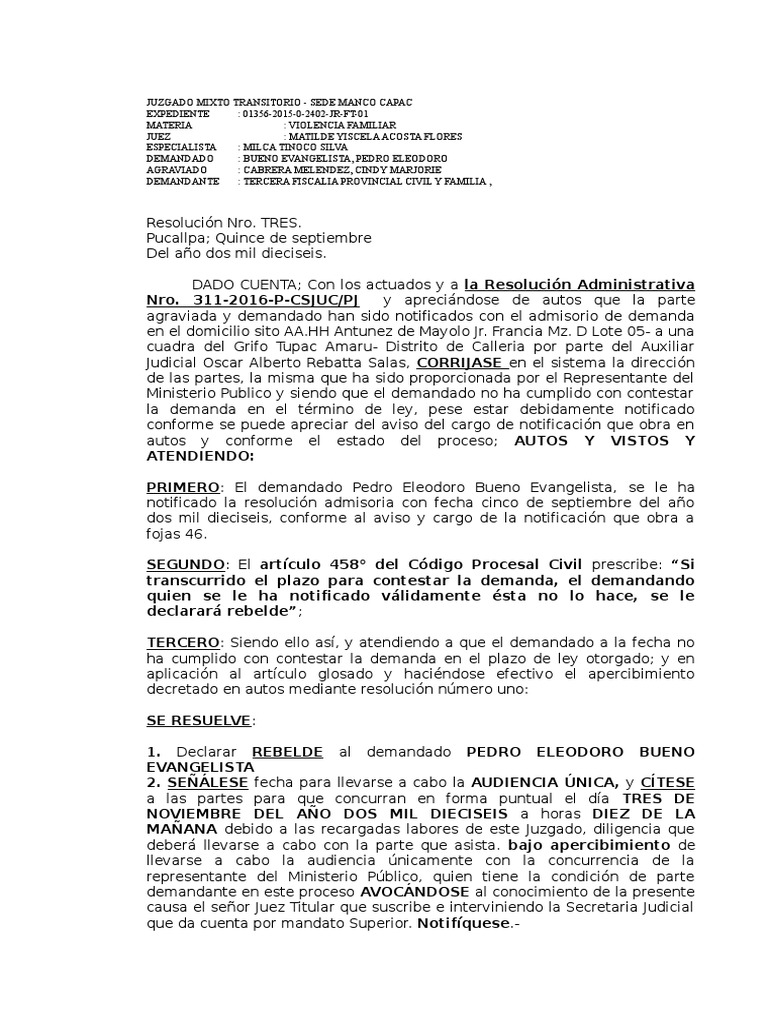 JUZGADO MIXTO TRANSITORIO - SEDE MANCO CAPAC
EXPEDIENTE : 01356-2015-0-2402-JR-FT-01
MATERIA : VIOLENCIA FAMILIAR
JUEZ : MATILDE YISCELA ACOSTA FLORES
ESPECIALISTA : MILCA TINOCO SILVA
DEMANDADO : BUENO EVANGELISTA, PEDRO ELEODORO
AGRAVIADO : CABRERA MELENDEZ, CINDY MARJORIE
DEMANDANTE : TERCERA FISCALIA PROVINCIAL CIVIL Y FAMILIA ,

Resolución Nro. TRES.
Pucallpa; Quince de septiembre
Del año dos mil dieciseis.

DADO CUENTA; Con los actuados y a la Resolución Administrativa Nro. 311-2016-P-CSJUC/PJ y apreciándose de autos que la parte agraviada y demandado han sido notificados con el admisorio de demanda en el domicilio sito AA.HH Antunez de Mayolo Jr. Francia Mz. D Lote 05- a una cuadra del Grifo Tupac Amaru- Distrito de Calleria por parte del Auxiliar Judicial Oscar Alberto Rebatta Salas, CORRIJASE en el sistema la dirección de las partes, la misma que ha sido proporcionada por el Representante del Ministerio Publico y siendo que el demandado no ha cumplido con contestar la demanda en el término de ley, pese estar debidamente notificado conforme se puede apreciar del aviso del cargo de notificación que obra en autos y conforme el estado del proceso; AUTOS Y VISTOS Y ATENDIENDO:

PRIMERO: El demandado Pedro Eleodoro Bueno Evangelista, se le ha notificado la resolución admisoria con fecha cinco de septiembre del año dos mil dieciseis, conforme al aviso y cargo de la notificación que obra a fojas 46.

SEGUNDO: El artículo 458° del Código Procesal Civil prescribe: “Si transcurrido el plazo para contestar la demanda, el demandando quien se le ha notificado válidamente ésta no lo hace, se le declarará rebelde”;

TERCERO: Siendo ello así, y atendiendo a que el demandado a la fecha no ha cumplido con contestar la demanda en el plazo de ley otorgado; y en aplicación al artículo glosado y haciéndose efectivo el apercibimiento decretado en autos mediante resolución número uno:

SE RESUELVE:

1. Declarar REBELDE al demandado PEDRO ELEODORO BUENO EVANGELISTA
2. SEÑÁLESE fecha para llevarse a cabo la AUDIENCIA ÚNICA, y CÍTESE a las partes para que concurran en forma puntual el día TRES DE NOVIEMBRE DEL AÑO DOS MIL DIECISEIS a horas DIEZ DE LA MAÑANA debido a las recargadas labores de este Juzgado, diligencia que deberá llevarse a cabo con la parte que asista. bajo apercibimiento de llevarse a cabo la audiencia únicamente con la concurrencia de la representante del Ministerio Público, quien tiene la condición de parte demandante en este proceso AVOCÁNDOSE al conocimiento de la presente causa el señor Juez Titular que suscribe e interviniendo la Secretaria Judicial que da cuenta por mandato Superior. Notifíquese.-